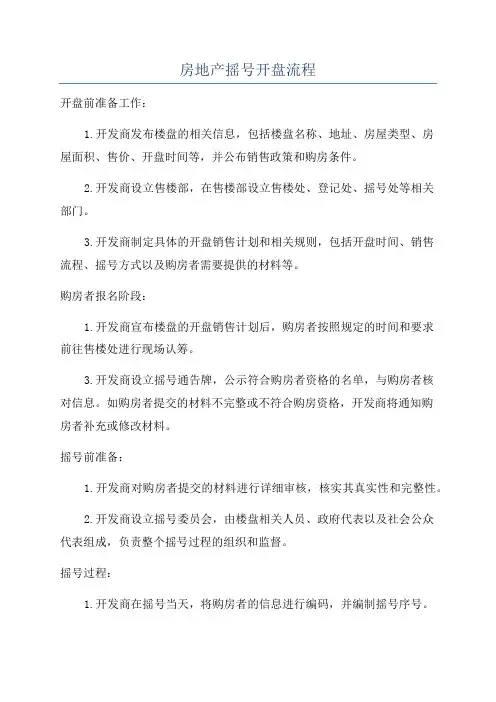 房地产摇号开盘流程

开盘前准备工作：

1.开发商发布楼盘的相关信息，包括楼盘名称、地址、房屋类型、房屋面积、售价、开盘时间等，并公布销售政策和购房条件。

2.开发商设立售楼部，在售楼部设立售楼处、登记处、摇号处等相关部门。

3.开发商制定具体的开盘销售计划和相关规则，包括开盘时间、销售流程、摇号方式以及购房者需要提供的材料等。

购房者报名阶段：

1.开发商宣布楼盘的开盘销售计划后，购房者按照规定的时间和要求前往售楼处进行现场认筹。

3.开发商设立摇号通告牌，公示符合购房者资格的名单，与购房者核对信息。如购房者提交的材料不完整或不符合购房资格，开发商将通知购房者补充或修改材料。

摇号前准备：

1.开发商对购房者提交的材料进行详细审核，核实其真实性和完整性。

2.开发商设立摇号委员会，由楼盘相关人员、政府代表以及社会公众代表组成，负责整个摇号过程的组织和监督。

摇号过程：

1.开发商在摇号当天，将购房者的信息进行编码，并编制摇号序号。